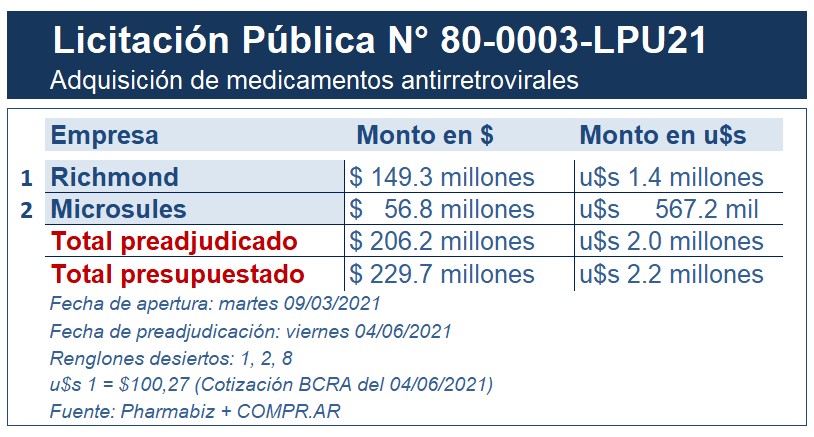 Licitación Pública N° 80-0003-LPU21
Adquisición de medicamentos antirretrovirales

| | Empresa | Monto en $ | Monto en u$s |
|---|---|---|---|
| 1 | Richmond | $ 149.3 millones | u$s 1.4 millones |
| 2 | Microsules | $ 56.8 millones | u$s 567.2 mil |
| | Total preadjudicado | $ 206.2 millones | u$s 2.0 millones |
| | Total presupuestado | $ 229.7 millones | u$s 2.2 millones |

Fecha de apertura: martes 09/03/2021
Fecha de preadjudicación: viernes 04/06/2021
Renglones desiertos: 1, 2, 8
u$s 1 = $100,27 (Cotización BCRA del 04/06/2021)
Fuente: Pharmabiz + COMPR.AR